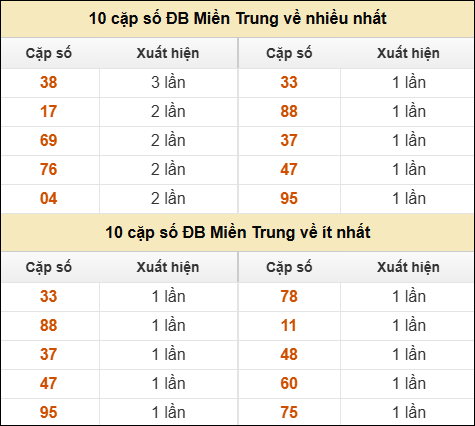 10 cặp số ĐB Miền Trung về nhiều nhất

| Cặp số | Xuất hiện | Cặp số | Xuất hiện |
|---|---|---|---|
| 38 | 3 lần | 33 | 1 lần |
| 17 | 2 lần | 88 | 1 lần |
| 69 | 2 lần | 37 | 1 lần |
| 76 | 2 lần | 47 | 1 lần |
| 04 | 2 lần | 95 | 1 lần |

10 cặp số ĐB Miền Trung về ít nhất

| Cặp số | Xuất hiện | Cặp số | Xuất hiện |
|---|---|---|---|
| 33 | 1 lần | 78 | 1 lần |
| 88 | 1 lần | 11 | 1 lần |
| 37 | 1 lần | 48 | 1 lần |
| 47 | 1 lần | 60 | 1 lần |
| 95 | 1 lần | 75 | 1 lần |